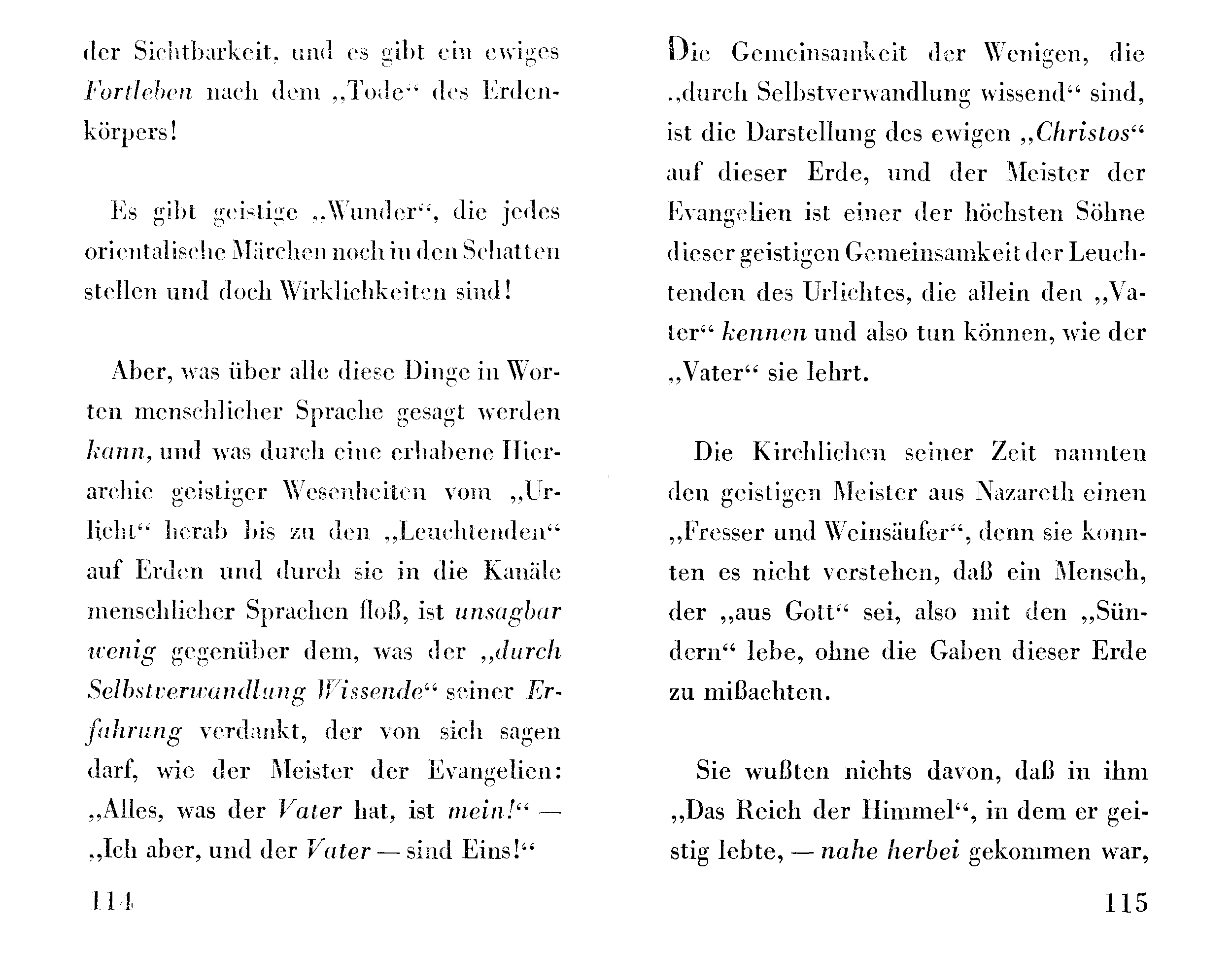 der Sichtbarkeit, und es gibt ein ewiges Fortleben nach dem „Tode“ des Erdenkörpers!

Es gibt geistige „Wunder“, die jedes orientalische Märchen noch in den Schatten stellen und doch Wirklichkeiten sind!

Aber, was über alle diese Dinge in Worten menschlicher Sprache gesagt werden kann, und was durch eine erhabene Hierarchie geistiger Wesenheiten vom „Urlicht“ herab bis zu den „Leuchtenden“ auf Erden und durch sie in die Kanäle menschlicher Sprachen floß, ist unsagbar wenig gegenüber dem, was der „durch Selbstverwandlung Wissende“ seiner Erfahrung verdankt, der von sich sagen darf, wie der Meister der Evangelien: „Alles, was der Vater hat, ist mein!“ — „Ich aber, und der Vater — sind Eins!“

114

Die Gemeinsamkeit der Wenigen, die „durch Selbstverwandlung wissend“ sind, ist die Darstellung des ewigen „Christos“ auf dieser Erde, und der Meister der Evangelien ist einer der höchsten Söhne dieser geistigen Gemeinsamkeit der Leuchtenden des Urlichtes, die allein den „Vater“ kennen und also tun können, wie der „Vater“ sie lehrt.

Die Kirchlichen seiner Zeit nannten den geistigen Meister aus Nazareth einen „Fresser und Weinsäufer“, denn sie konnten es nicht verstehen, daß ein Mensch, der „aus Gott“ sei, also mit den „Sündern“ lebe, ohne die Gaben dieser Erde zu mißachten.

Sie wußten nichts davon, daß in ihm „Das Reich der Himmel“, in dem er geistig lebte, — nahe herbei gekommen war,

115